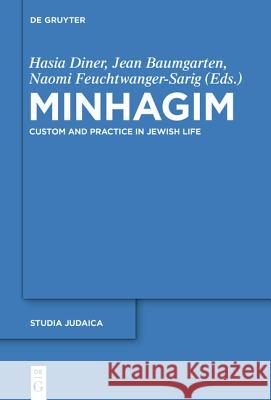 DE GRUYTER

Hasia Diner, Jean Baumgarten, Naomi Feuchtwanger-Sarig (Eds.)

MINHAGIM

CUSTOM AND PRACTICE IN JEWISH LIFE

STUDIA JUDAICA

DE G

Kraina Książek